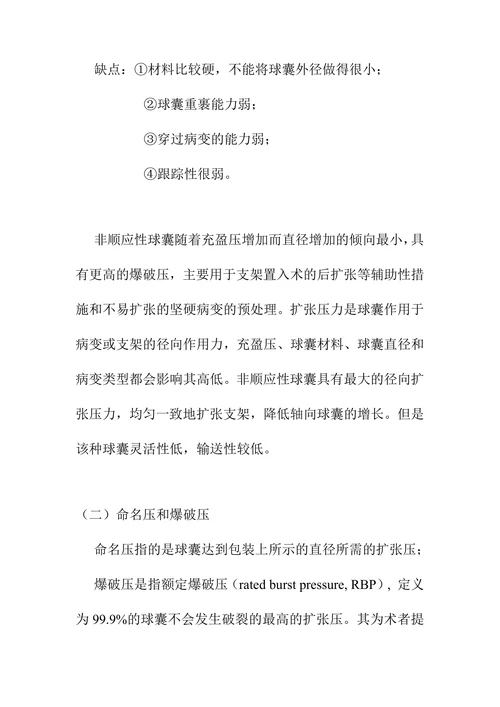 缺点：①材料比较硬，不能将球囊外径做得很小；

②球囊重裹能力弱；

③穿过病变的能力弱；

④跟踪性很弱。

非顺应性球囊随着充盈压增加而直径增加的倾向最小，具有更高的爆破压，主要用于支架置入术的后扩张等辅助性措施和不易扩张的坚硬病变的预处理。扩张压力是球囊作用于病变或支架的径向作用力，充盈压、球囊材料、球囊直径和病变类型都会影响其高低。非顺应性球囊具有最大的径向扩张压力，均匀一致地扩张支架，降低轴向球囊的增长。但是该种球囊灵活性低，输送性较低。

（二）命名压和爆破压

命名压指的是球囊达到包装上所示的直径所需的扩张压；

爆破压是指额定爆破压（rated burst pressure, RBP），定义为 99.9%的球囊不会发生破裂的最高的扩张压。其为术者提